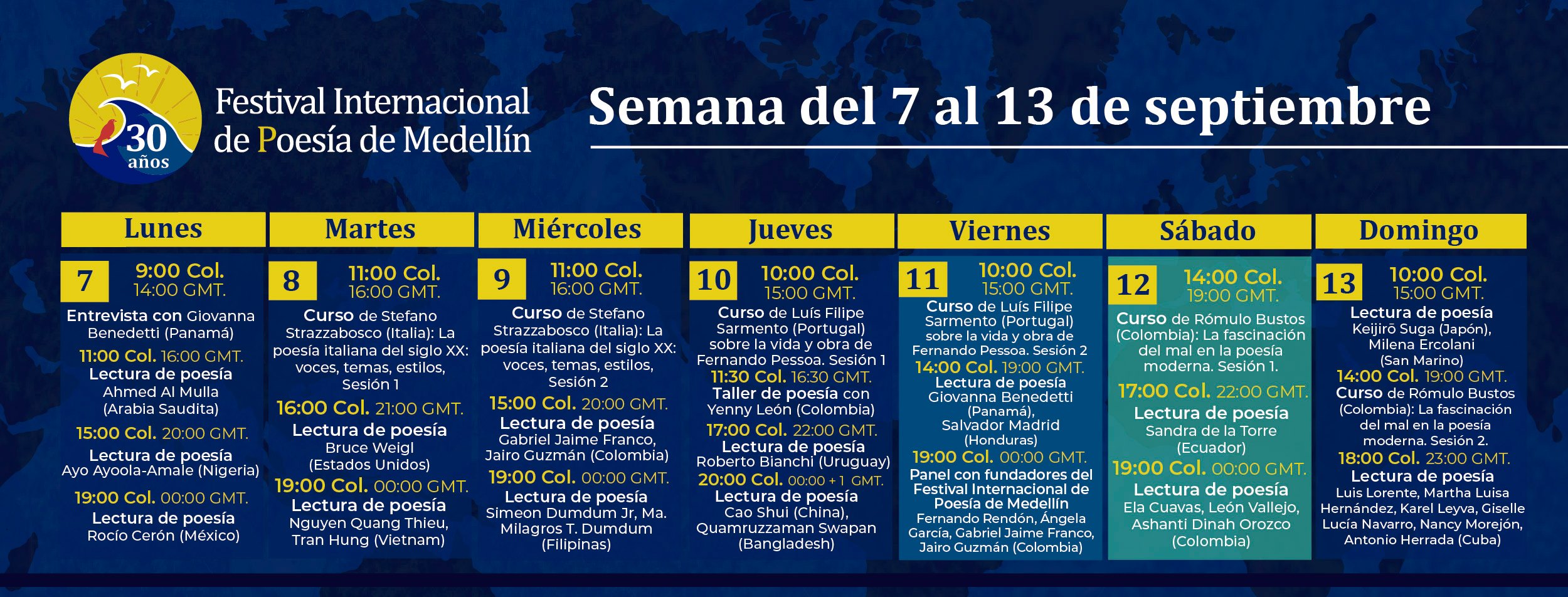 30 años

Festival Internacional de Poesía de Medellín

Semana del 7 al 13 de septiembre

Lunes

7 9:00 Col. 14:00 GMT.
Entrevista con Giovanna Benedetti (Panamá)
11:00 Col. 16:00 GMT.
Lectura de poesía
Ahmed Al Mulla (Arabia Saudita)
15:00 Col. 20:00 GMT.
Lectura de poesía
Ayo Ayoola-Amale (Nigeria)
19:00 Col. 00:00 GMT.
Lectura de poesía
Rocío Cerón (México)

Martes

8 11:00 Col. 16:00 GMT.
Curso de Stefano Strazzabosco (Italia): La poesía italiana del siglo XX: voces, temas, estilos, Sesión 1
16:00 Col. 21:00 GMT.
Lectura de poesía
Bruce Weigl (Estados Unidos)
19:00 Col. 00:00 GMT.
Lectura de poesía
Nguyen Quang Thieu, Tran Hung (Vietnam)

Miércoles

9 11:00 Col. 16:00 GMT.
Curso de Stefano Strazzabosco (Italia): La poesía italiana del siglo XX: voces, temas, estilos, Sesión 2
15:00 Col. 20:00 GMT.
Lectura de poesía
Gabriel Jaime Franco, Jairo Guzmán (Colombia)
19:00 Col. 00:00 GMT.
Lectura de poesía
Simeon Dumdum Jr, Ma. Milagros T. Dumdum (Filipinas)

Jueves

10 10:00 Col. 15:00 GMT.
Curso de Luís Filipe Sarmento (Portugal) sobre la vida y obra de Fernando Pessoa. Sesión 1
11:30 Col. 16:30 GMT.
Taller de poesía con Yenny León (Colombia)
17:00 Col. 22:00 GMT.
Lectura de poesía
Roberto Bianchi (Uruguay)
20:00 Col. 00:00 + 1 GMT.
Lectura de poesía
Cao Shui (China), Quamruzzaman Swapan (Bangladesh)

Viernes

11 10:00 Col. 15:00 GMT.
Curso de Luís Filipe Sarmento (Portugal) sobre la vida y obra de Fernando Pessoa. Sesión 2
14:00 Col. 19:00 GMT.
Lectura de poesía
Giovanna Benedetti (Panamá), Salvador Madrid (Honduras)
19:00 Col. 00:00 GMT.
Panel con fundadores del Festival Internacional de Poesía de Medellín
Fernando Rendón, Ángela García, Gabriel Jaime Franco, Jairo Guzmán (Colombia)

Sábado

12 14:00 Col. 19:00 GMT.
Curso de Rómulo Bustos (Colombia): La fascinación del mal en la poesía moderna. Sesión 1.
17:00 Col. 22:00 GMT.
Lectura de poesía
Sandra de la Torre (Ecuador)
19:00 Col. 00:00 GMT.
Lectura de poesía
Ela Cuavas, León Vallejo, Ashanti Dinah Orozco (Colombia)

Domingo

13 10:00 Col. 15:00 GMT.
Lectura de poesía
Keijirō Suga (Japón), Milena Ercolani (San Marino)
14:00 Col. 19:00 GMT.
Curso de Rómulo Bustos (Colombia): La fascinación del mal en la poesía moderna. Sesión 2.
18:00 Col. 23:00 GMT.
Lectura de poesía
Luis Lorente, Martha Luisa Hernández, Karel Leyva, Giselle Lucía Navarro, Nancy Morejón, Antonio Herrada (Cuba)